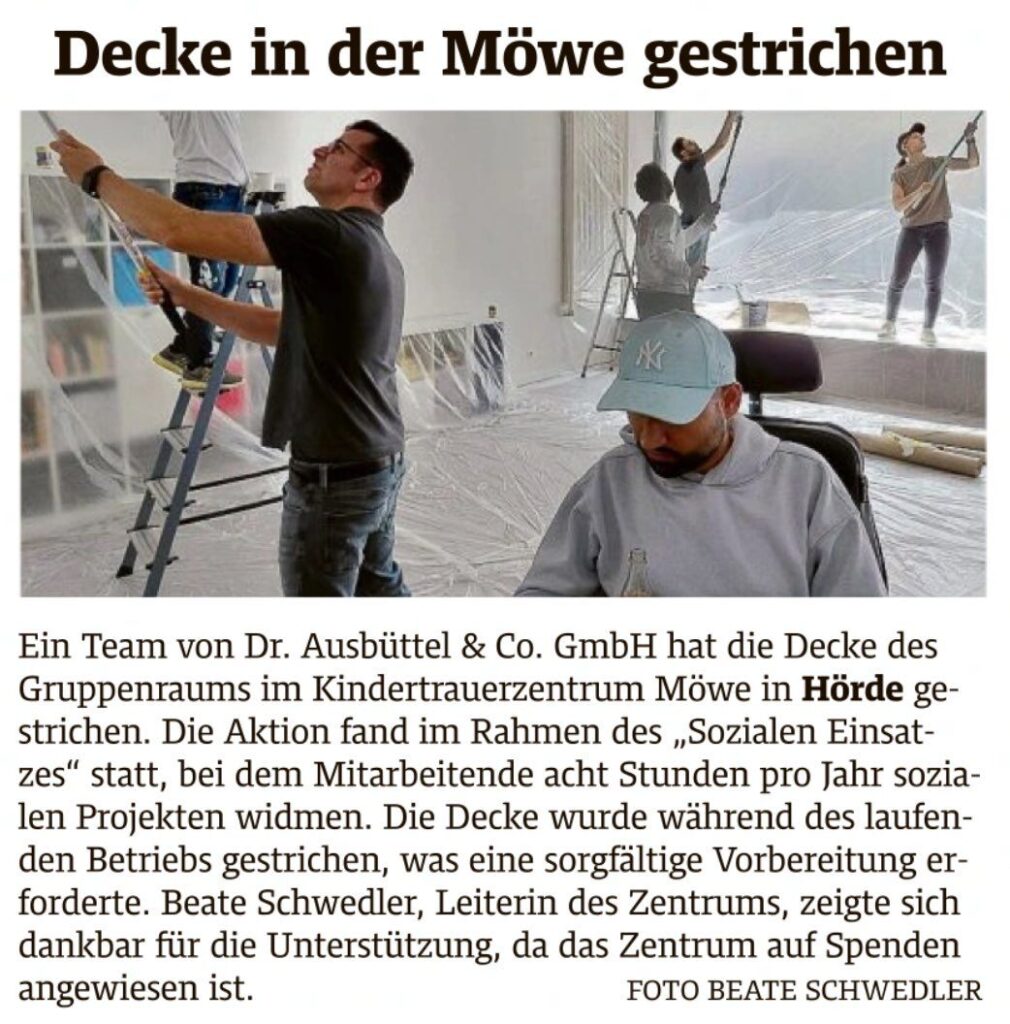 Decke in der Möwe gestrichen

Ein Team von Dr. Ausbüttel & Co. GmbH hat die Decke des Gruppenraums im Kindertrauerzentrum Möwe in Hörde gestrichen. Die Aktion fand im Rahmen des „Sozialen Einsatzes“ statt, bei dem Mitarbeitende acht Stunden pro Jahr sozialen Projekten widmen. Die Decke wurde während des laufenden Betriebs gestrichen, was eine sorgfältige Vorbereitung erforderte. Beate Schwedler, Leiterin des Zentrums, zeigte sich dankbar für die Unterstützung, da das Zentrum auf Spenden angewiesen ist.

FOTO BEATE SCHWEDLER